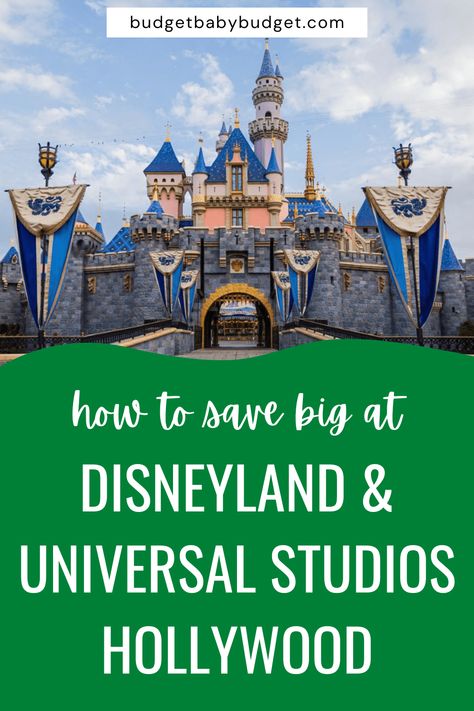 budgetbabybudget.com

how to save big at

DISNEYLAND & UNIVERSAL STUDIOS HOLLYWOOD